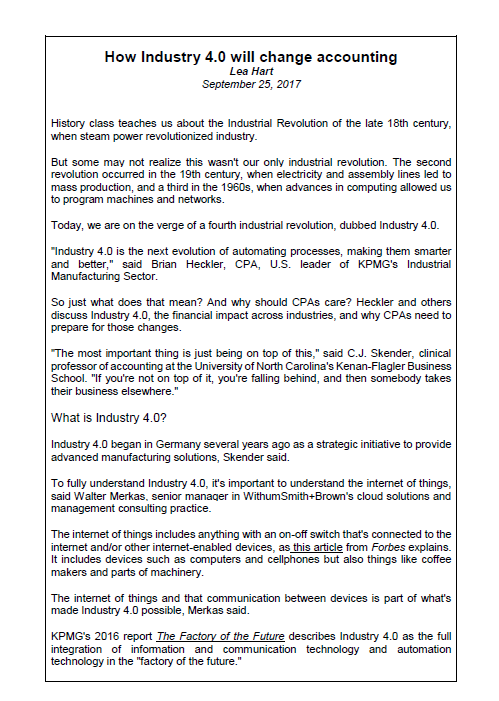 How Industry 4.0 will change accounting
Lea Hart
September 25, 2017

History class teaches us about the Industrial Revolution of the late 18th century, when steam power revolutionized industry.

But some may not realize this wasn't our only industrial revolution. The second revolution occurred in the 19th century, when electricity and assembly lines led to mass production, and a third in the 1960s, when advances in computing allowed us to program machines and networks.

Today, we are on the verge of a fourth industrial revolution, dubbed Industry 4.0.

"Industry 4.0 is the next evolution of automating processes, making them smarter and better," said Brian Heckler, CPA, U.S. leader of KPMG's Industrial Manufacturing Sector.

So just what does that mean? And why should CPAs care? Heckler and others discuss Industry 4.0, the financial impact across industries, and why CPAs need to prepare for those changes.

"The most important thing is just being on top of this," said C.J. Skender, clinical professor of accounting at the University of North Carolina's Kenan-Flagler Business School. "If you're not on top of it, you're falling behind, and then somebody takes their business elsewhere."

What is Industry 4.0?

Industry 4.0 began in Germany several years ago as a strategic initiative to provide advanced manufacturing solutions, Skender said.

To fully understand Industry 4.0, it's important to understand the internet of things, said Walter Merkas, senior manager in WithumSmith+Brown's cloud solutions and management consulting practice.

The internet of things includes anything with an on-off switch that's connected to the internet and/or other internet-enabled devices, as this article from Forbes explains. It includes devices such as computers and cellphones but also things like coffee makers and parts of machinery.

The internet of things and that communication between devices is part of what's made Industry 4.0 possible, Merkas said.

KPMG's 2016 report The Factory of the Future describes Industry 4.0 as the full integration of information and communication technology and automation technology in the "factory of the future."